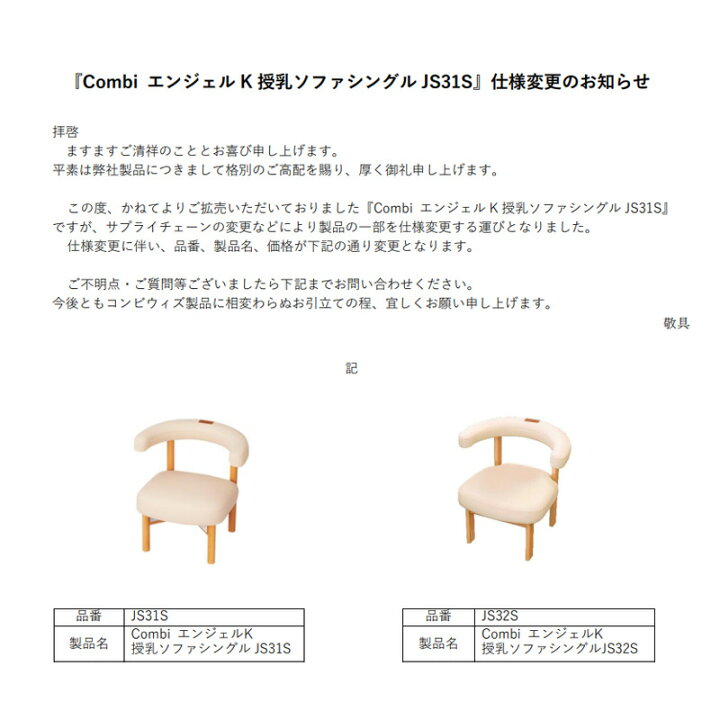 『Combi エンジェル K 授乳ソファシングル JS31S』仕様変更のお知らせ

拝啓
　ますますご清祥のこととお喜び申し上げます。
平素は弊社製品につきまして格別のご高配を賜り、厚く御礼申し上げます。

　この度、かねてよりご拡売いただいておりました『Combi エンジェル K 授乳ソファシングル JS31S』ですが、サプライチェーンの変更などにより製品の一部を仕様変更する運びとなりました。
　仕様変更に伴い、品番、製品名、価格が下記の通り変更となります。

　ご不明点・ご質問等ございましたら下記までお問い合わせください。
今後ともコンビウィズ製品に相変わらぬお引立ての程、宜しくお願い申し上げます。
敬具

記

| 品番 | JS31S |
|---|---|
| 製品名 | Combi エンジェルK 授乳ソファシングル JS31S |

| 品番 | JS32S |
|---|---|
| 製品名 | Combi エンジェルK 授乳ソファシングルJS32S |